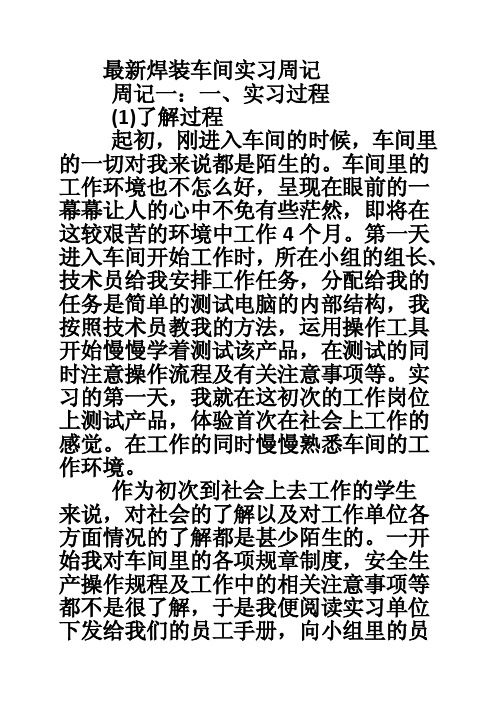 最新焊装车间实习周记

周记一：一、实习过程

(1)了解过程

起初，刚进入车间的时候，车间里的一切对我来说都是陌生的。车间里的工作环境也不怎么好，呈现在眼前的一幕幕让人的心中不免有些茫然，即将在这较艰苦的环境中工作 4 个月。第一天进入车间开始工作时，所在小组的组长、技术员给我安排工作任务，分配给我的任务是简单的测试电脑的内部结构，我按照技术员教我的方法，运用操作工具开始慢慢学着测试该产品，在测试的同时注意操作流程及有关注意事项等。实习的第一天，我就在这初次的工作岗位上测试产品，体验首次在社会上工作的感觉。在工作的同时慢慢熟悉车间的工作环境。

作为初次到社会上去工作的学生来说，对社会的了解以及对工作单位各方面情况的了解都是甚少陌生的。一开始我对车间里的各项规章制度，安全生产操作规程及工作中的相关注意事项等都不是很了解，于是我便阅读实习单位下发给我们的员工手册，向小组里的员